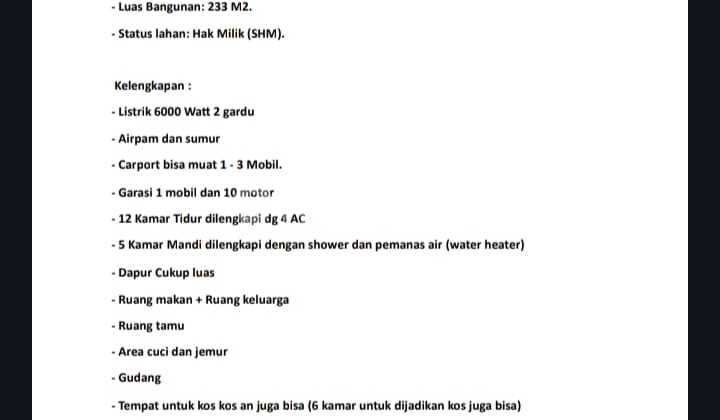 - Luas Bangunan: 233 M2.

- Status lahan: Hak Milik (SHM).

Kelengkapan :

- Listrik 6000 Watt 2 gardu

- Airpam dan sumur

- Carport bisa muat 1 - 3 Mobil.

- Garasi 1 mobil dan 10 motor

- 12 Kamar Tidur dilengkapi dg 4 AC

- 5 Kamar Mandi dilengkapi dengan shower dan pemanas air (water heater)

- Dapur Cukup luas

- Ruang makan + Ruang keluarga

- Ruang tamu

- Area cuci dan jemur

- Gudang

- Tempat untuk kos kos an juga bisa (6 kamar untuk dijadikan kos juga bisa)